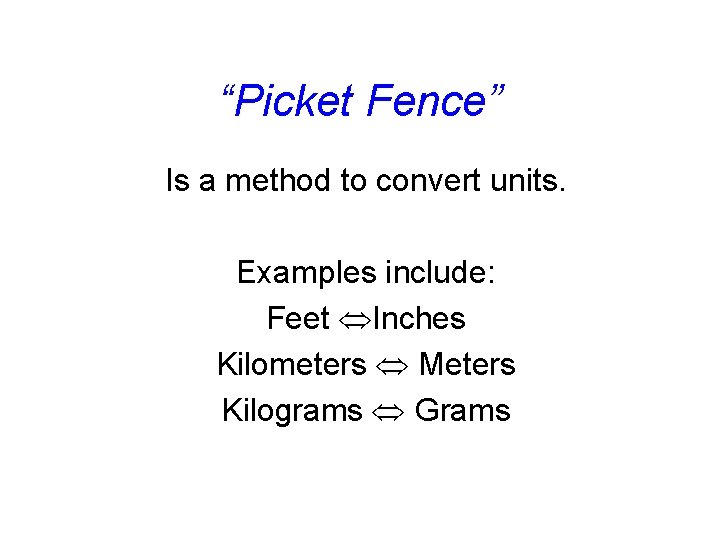 "Picket Fence"

Is a method to convert units.

Examples include:
Feet ⇔Inches
Kilometers ⇔ Meters
Kilograms ⇔ Grams